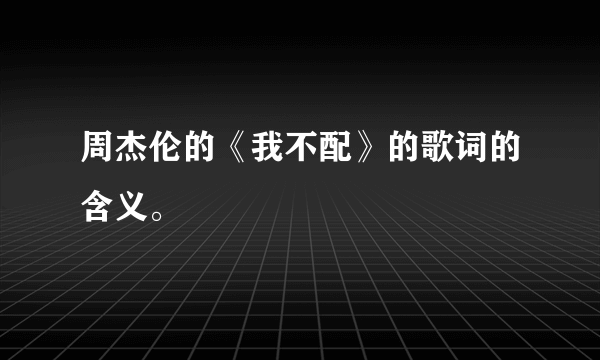 周杰伦的《我不配》的歌词的含义。